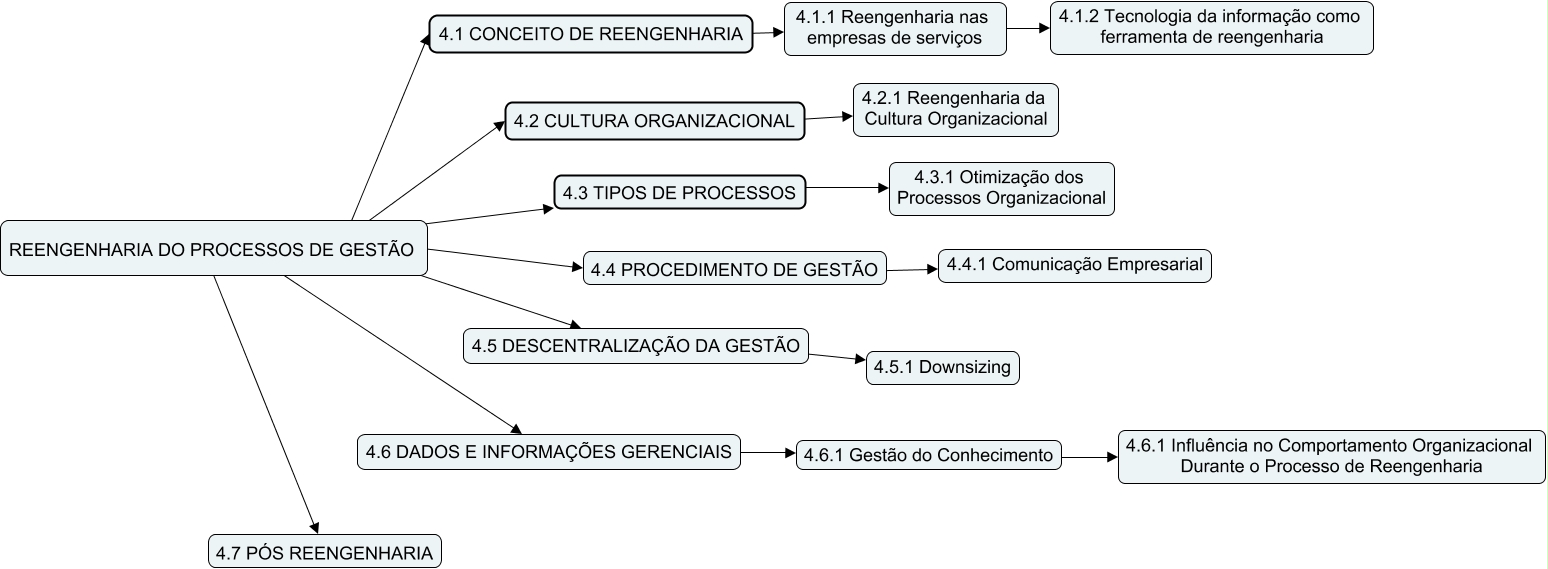 REENGENHARIA DO PROCESSOS DE GESTÃO

4.1 CONCEITO DE REENGENHARIA

4.1.1 Reengenharia nas empresas de serviços

4.1.2 Tecnologia da informação como ferramenta de reengenharia

4.2 CULTURA ORGANIZACIONAL

4.2.1 Reengenharia da Cultura Organizacional

4.3 TIPOS DE PROCESSOS

4.3.1 Otimização dos Processos Organizacional

4.4 PROCEDIMENTO DE GESTÃO

4.4.1 Comunicação Empresarial

4.5 DESCENTRALIZAÇÃO DA GESTÃO

4.5.1 Downsizing

4.6 DADOS E INFORMAÇÕES GERENCIAIS

4.6.1 Gestão do Conhecimento

4.6.1 Influência no Comportamento Organizacional Durante o Processo de Reengenharia

4.7 PÓS REENGENHARIA